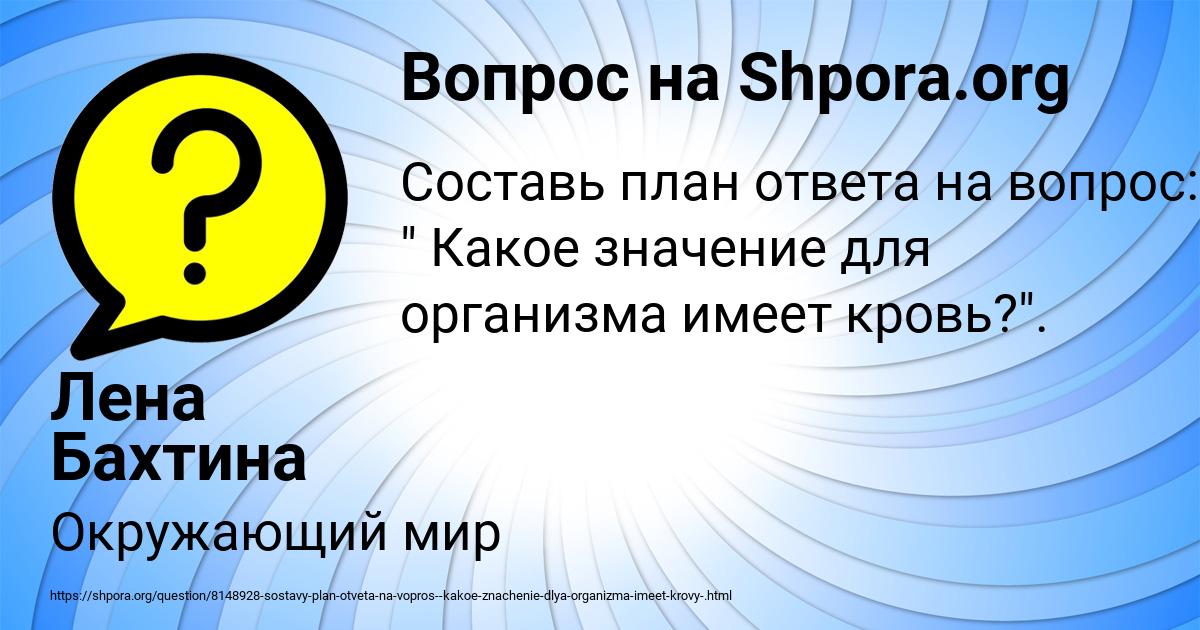 Вопрос на Shpora.org

Составь план ответа на вопрос: " Какое значение для организма имеет кровь?".

Лена Бахтина

Окружающий мир

https://shpora.org/question/8148928-sostavy-plan-otveta-na-vopros--kakoe-znachenie-dlya-organizma-imeet-krovy-.html